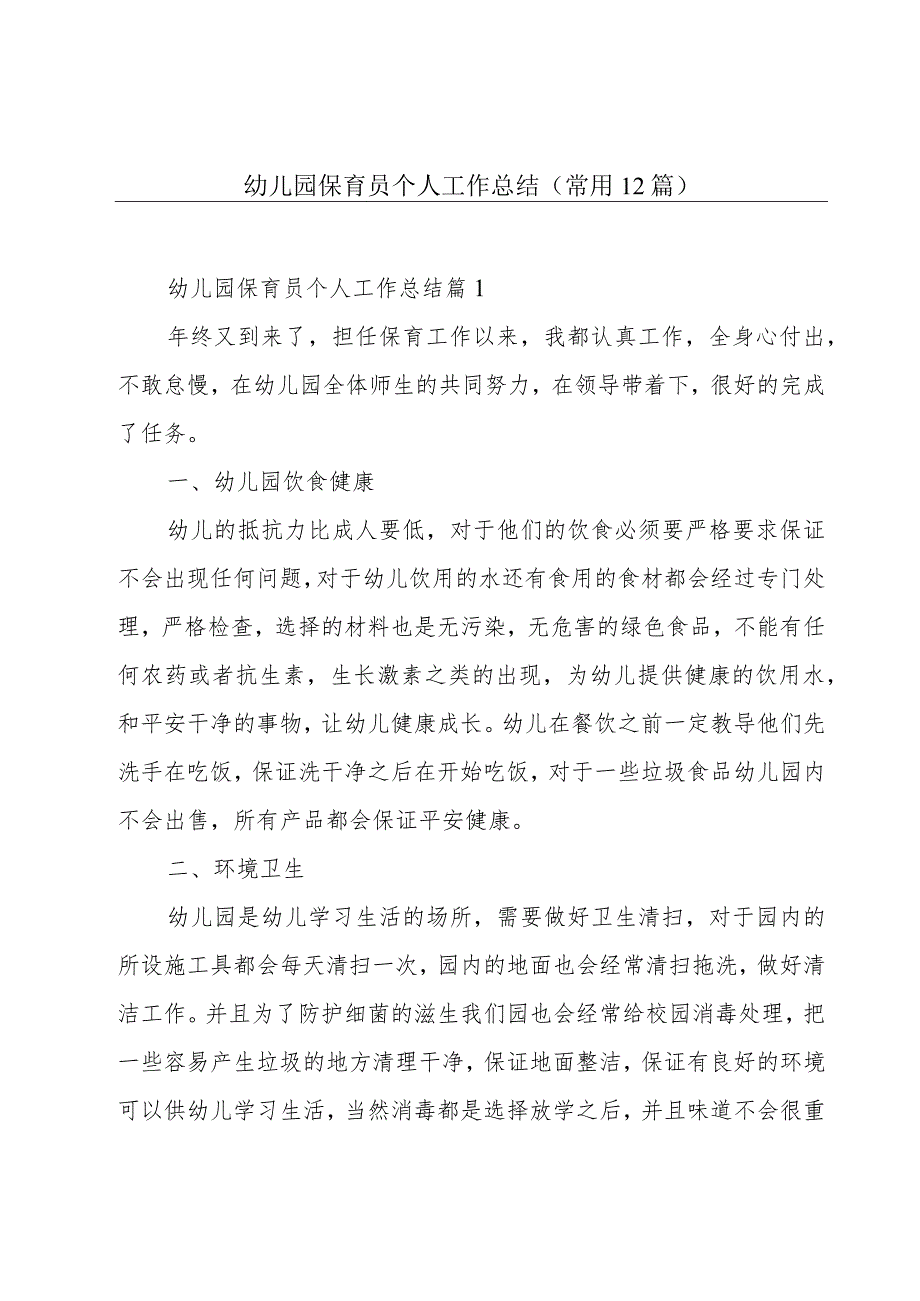 幼儿园保育员个人工作总结（常用12篇）

幼儿园保育员个人工作总结篇1

年终又到来了，担任保育工作以来，我都认真工作，全身心付出，不敢怠慢，在幼儿园全体师生的共同努力，在领导带着下，很好的完成了任务。

一、幼儿园饮食健康

幼儿的抵抗力比成人要低，对于他们的饮食必须要严格要求保证不会出现任何问题，对于幼儿饮用的水还有食用的食材都会经过专门处理，严格检查，选择的材料也是无污染，无危害的绿色食品，不能有任何农药或者抗生素，生长激素之类的出现，为幼儿提供健康的饮用水，和平安干净的事物，让幼儿健康成长。幼儿在餐饮之前一定教导他们先洗手在吃饭，保证洗干净之后在开始吃饭，对于一些垃圾食品幼儿园内不会出售，所有产品都会保证平安健康。

二、环境卫生

幼儿园是幼儿学习生活的场所，需要做好卫生清扫，对于园内的所设施工具都会每天清扫一次，园内的地面也会经常清扫拖洗，做好清洁工作。并且为了防护细菌的滋生我们园也会经常给校园消毒处理，把一些容易产生垃圾的地方清理干净，保证地面整洁，保证有良好的环境可以供幼儿学习生活，当然消毒都是选择放学之后，并且味道不会很重